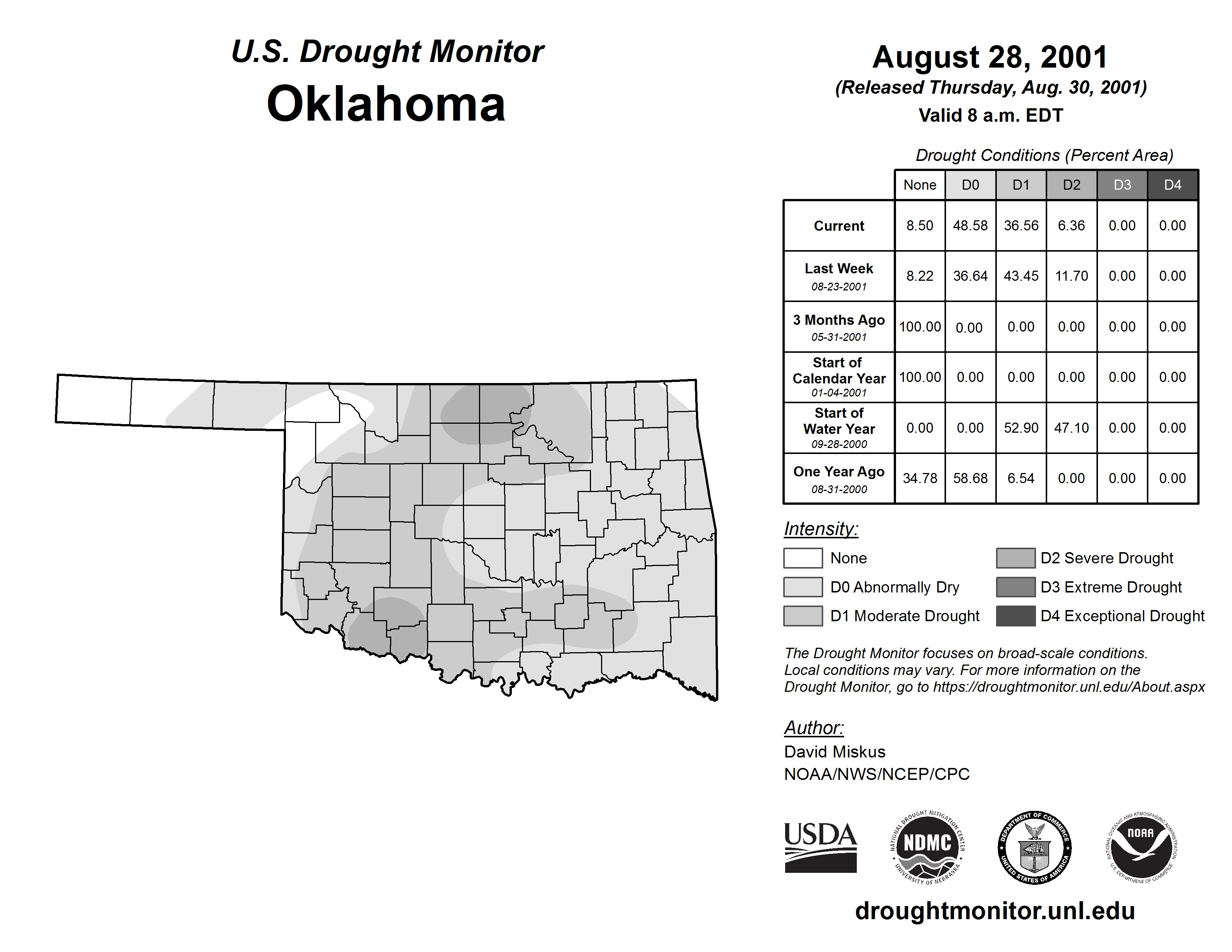 U.S. Drought Monitor
Oklahoma

August 28, 2001
(Released Thursday, Aug. 30, 2001)
Valid 8 a.m. EDT

Drought Conditions (Percent Area)

| | None | D0 | D1 | D2 | D3 | D4 |
|---|---|---|---|---|---|---|
| Current | 8.50 | 48.58 | 36.56 | 6.36 | 0.00 | 0.00 |
| Last Week 08-23-2001 | 8.22 | 36.64 | 43.45 | 11.70 | 0.00 | 0.00 |
| 3 Months Ago 05-31-2001 | 100.00 | 0.00 | 0.00 | 0.00 | 0.00 | 0.00 |
| Start of Calendar Year 01-04-2001 | 100.00 | 0.00 | 0.00 | 0.00 | 0.00 | 0.00 |
| Start of Water Year 09-28-2000 | 0.00 | 0.00 | 52.90 | 47.10 | 0.00 | 0.00 |
| One Year Ago 08-31-2000 | 34.78 | 58.68 | 6.54 | 0.00 | 0.00 | 0.00 |

Intensity:
None
D0 Abnormally Dry
D1 Moderate Drought
D2 Severe Drought
D3 Extreme Drought
D4 Exceptional Drought

The Drought Monitor focuses on broad-scale conditions. Local conditions may vary. For more information on the Drought Monitor, go to https://droughtmonitor.unl.edu/About.aspx

Author:
David Miskus
NOAA/NWS/NCEP/CPC

USDA
NATIONAL DROUGHT MITIGATION CENTER NDMC UNIVERSITY OF NEBRASKA
DEPARTMENT OF COMMERCE UNITED STATES OF AMERICA
NATIONAL OCEANIC AND ATMOSPHERIC ADMINISTRATION NOAA U.S. DEPARTMENT OF COMMERCE

droughtmonitor.unl.edu